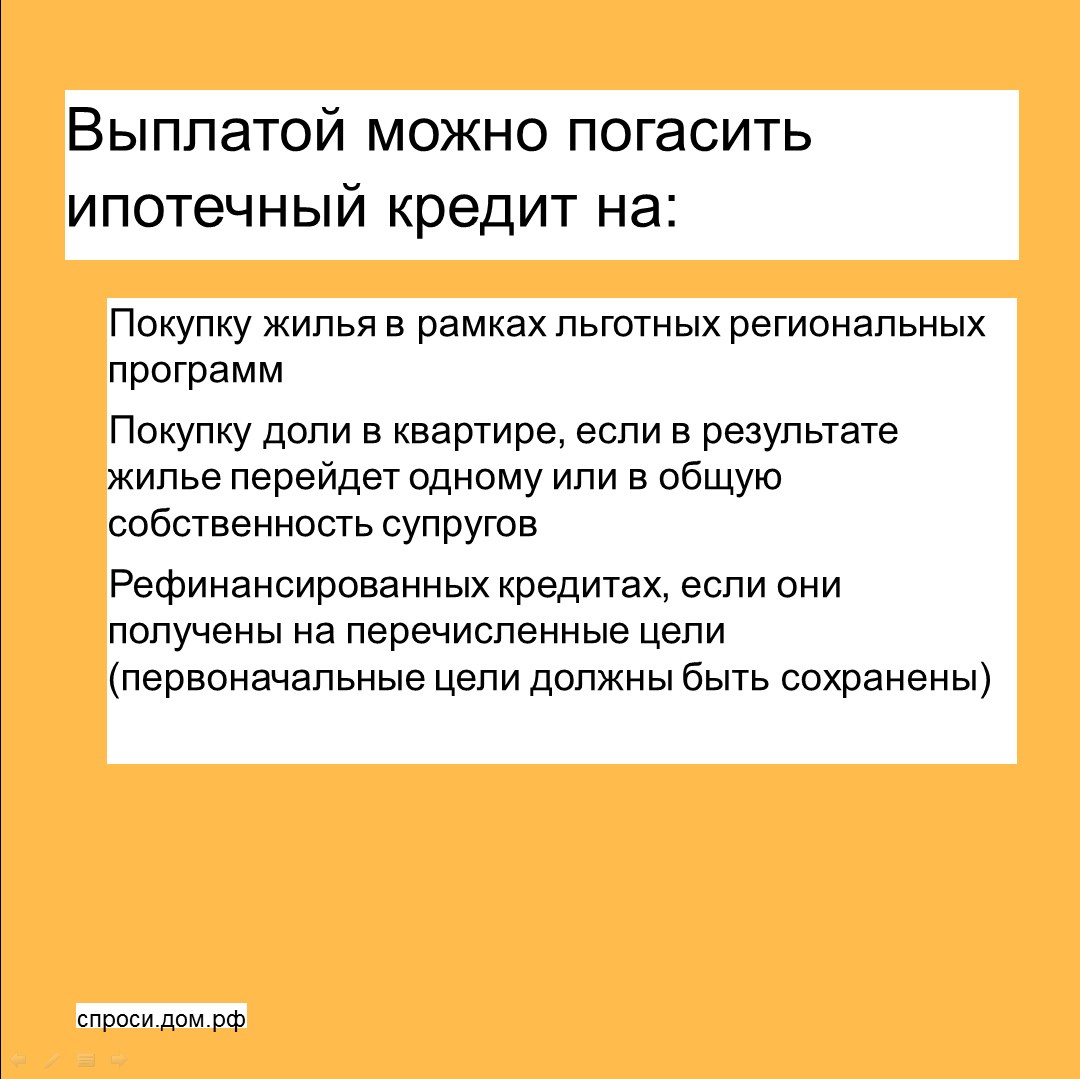 Выплатой можно погасить ипотечный кредит на:

Покупку жилья в рамках льготных региональных программ

Покупку доли в квартире, если в результате жилье перейдет одному или в общую собственность супругов

Рефинансированных кредитах, если они получены на перечисленные цели (первоначальные цели должны быть сохранены)

спроси.дом.рф